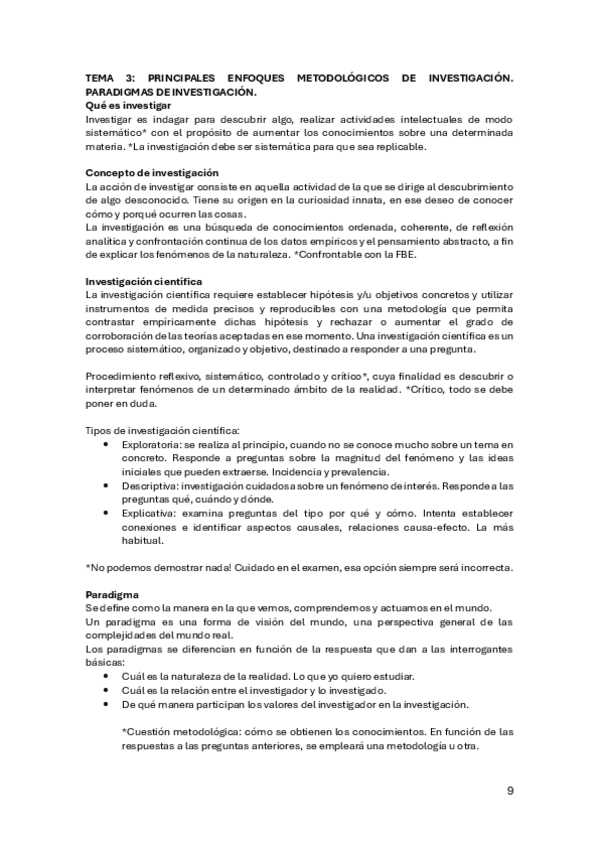 TEMA 3: PRINCIPALES ENFOQUES METODOLÓGICOS DE INVESTIGACIÓN. PARADIGMAS DE INVESTIGACIÓN.
Qué es investigar
Investigar es indagar para descubrir algo, realizar actividades intelectuales de modo sistemático* con el propósito de aumentar los conocimientos sobre una determinada materia. *La investigación debe ser sistemática para que sea replicable.

Concepto de investigación
La acción de investigar consiste en aquella actividad de la que se dirige al descubrimiento de algo desconocido. Tiene su origen en la curiosidad innata, en ese deseo de conocer cómo y porqué ocurren las cosas.
La investigación es una búsqueda de conocimientos ordenada, coherente, de reflexión analítica y confrontación continua de los datos empíricos y el pensamiento abstracto, a fin de explicar los fenómenos de la naturaleza. *Confrontable con la FBE.

Investigación científica
La investigación científica requiere establecer hipótesis y/u objetivos concretos y utilizar instrumentos de medida precisos y reproducibles con una metodología que permita contrastar empíricamente dichas hipótesis y rechazar o aumentar el grado de corroboración de las teorías aceptadas en ese momento. Una investigación científica es un proceso sistemático, organizado y objetivo, destinado a responder a una pregunta.

Procedimiento reflexivo, sistemático, controlado y crítico*, cuya finalidad es descubrir o interpretar fenómenos de un determinado ámbito de la realidad. *Crítico, todo se debe poner en duda.

Tipos de investigación científica:
• Exploratoria: se realiza al principio, cuando no se conoce mucho sobre un tema en concreto. Responde a preguntas sobre la magnitud del fenómeno y las ideas iniciales que pueden extraerse. Incidencia y prevalencia.
• Descriptiva: investigación cuidadosa sobre un fenómeno de interés. Responde a las preguntas qué, cuándo y dónde.
• Explicativa: examina preguntas del tipo por qué y cómo. Intenta establecer conexiones e identificar aspectos causales, relaciones causa-efecto. La más habitual.

*No podemos demostrar nada! Cuidado en el examen, esa opción siempre será incorrecta.

Paradigma
Se define como la manera en la que vemos, comprendemos y actuamos en el mundo.
Un paradigma es una forma de visión del mundo, una perspectiva general de las complejidades del mundo real.
Los paradigmas se diferencian en función de la respuesta que dan a las interrogantes básicas:
• Cuál es la naturaleza de la realidad. Lo que yo quiero estudiar.
• Cuál es la relación entre el investigador y lo investigado.
• De qué manera participan los valores del investigador en la investigación.

*Cuestión metodológica: cómo se obtienen los conocimientos. En función de las respuestas a las preguntas anteriores, se empleará una metodología u otra.

9